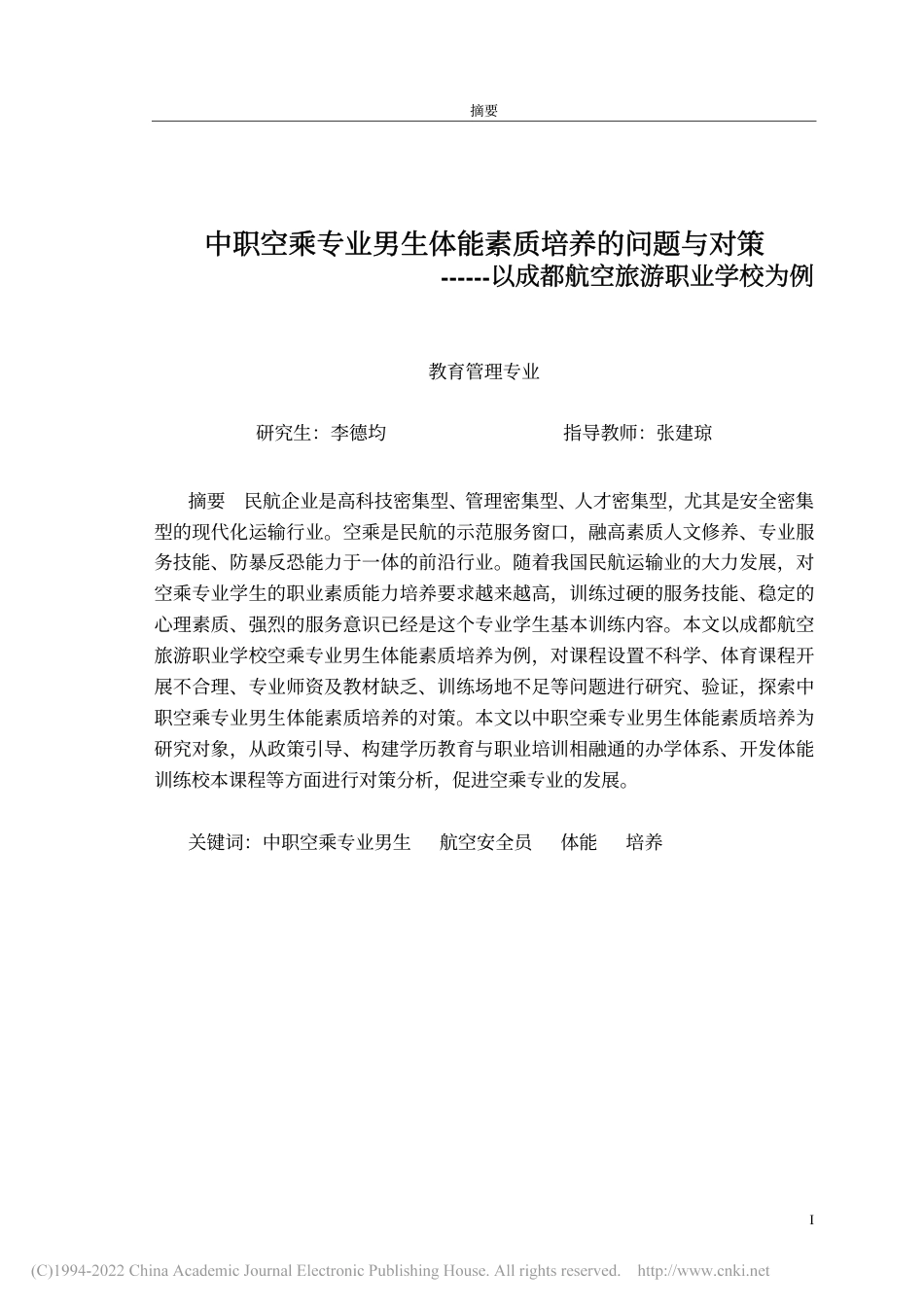 摘要

中职空乘专业男生体能素质培养的问题与对策
------以成都航空旅游职业学校为例

教育管理专业

研究生：李德均　　　　　　　　指导教师：张建琼

摘要　民航企业是高科技密集型、管理密集型、人才密集型，尤其是安全密集型的现代化运输行业。空乘是民航的示范服务窗口，融高素质人文修养、专业服务技能、防暴反恐能力于一体的前沿行业。随着我国民航运输业的大力发展，对空乘专业学生的职业素质能力培养要求越来越高，训练过硬的服务技能、稳定的心理素质、强烈的服务意识已经是这个专业学生基本训练内容。本文以成都航空旅游职业学校空乘专业男生体能素质培养为例，对课程设置不科学、体育课程开展不合理、专业师资及教材缺乏、训练场地不足等问题进行研究、验证，探索中职空乘专业男生体能素质培养的对策。本文以中职空乘专业男生体能素质培养为研究对象，从政策引导、构建学历教育与职业培训相融通的办学体系、开发体能训练校本课程等方面进行对策分析，促进空乘专业的发展。

关键词：中职空乘专业男生　航空安全员　体能　培养

I

(C)1994-2022 China Academic Journal Electronic Publishing House. All rights reserved.　http://www.cnki.net